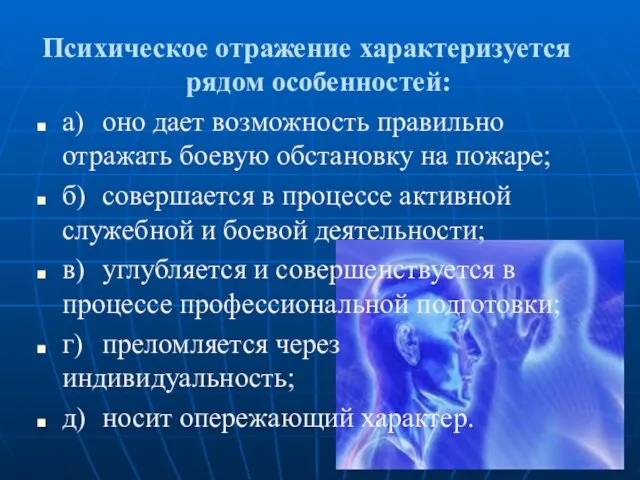 Психическое отражение характеризуется рядом особенностей:

а) оно дает возможность правильно отражать боевую обстановку на пожаре;

б) совершается в процессе активной служебной и боевой деятельности;

в) углубляется и совершенствуется в процессе профессиональной подготовки;

г) преломляется через индивидуальность;

д) носит опережающий характер.